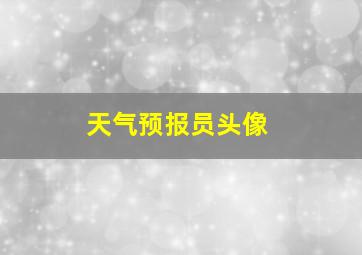 天气预报员头像